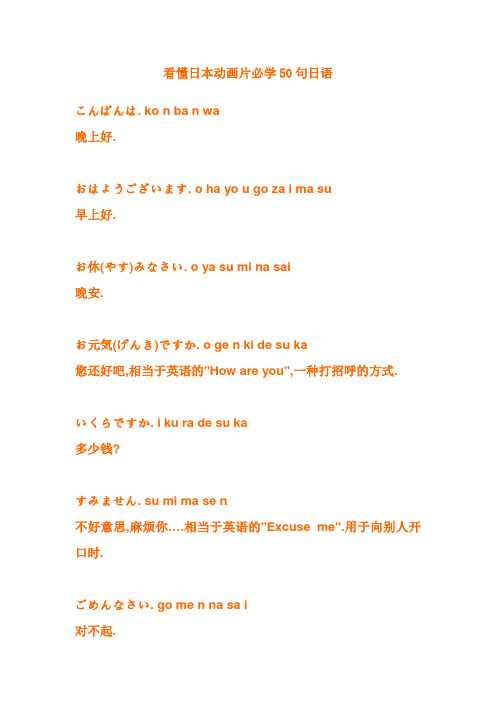 看懂日本动画片必学 50 句日语

こんばんは. ko n ba n wa
晚上好.

おはようございます. o ha yo u go za i ma su
早上好.

お休(やす)みなさい. o ya su mi na sai
晚安.

お元気(げんき)ですか. o ge n ki de su ka
您还好吧,相当于英语的"How are you",一种打招呼的方式.

いくらですか. i ku ra de su ka
多少钱?

すみません. su mi ma se n
不好意思,麻烦你….相当于英语的"Excuse me".用于向别人开口时.

ごめんなさい. go me n na sa i
对不起.